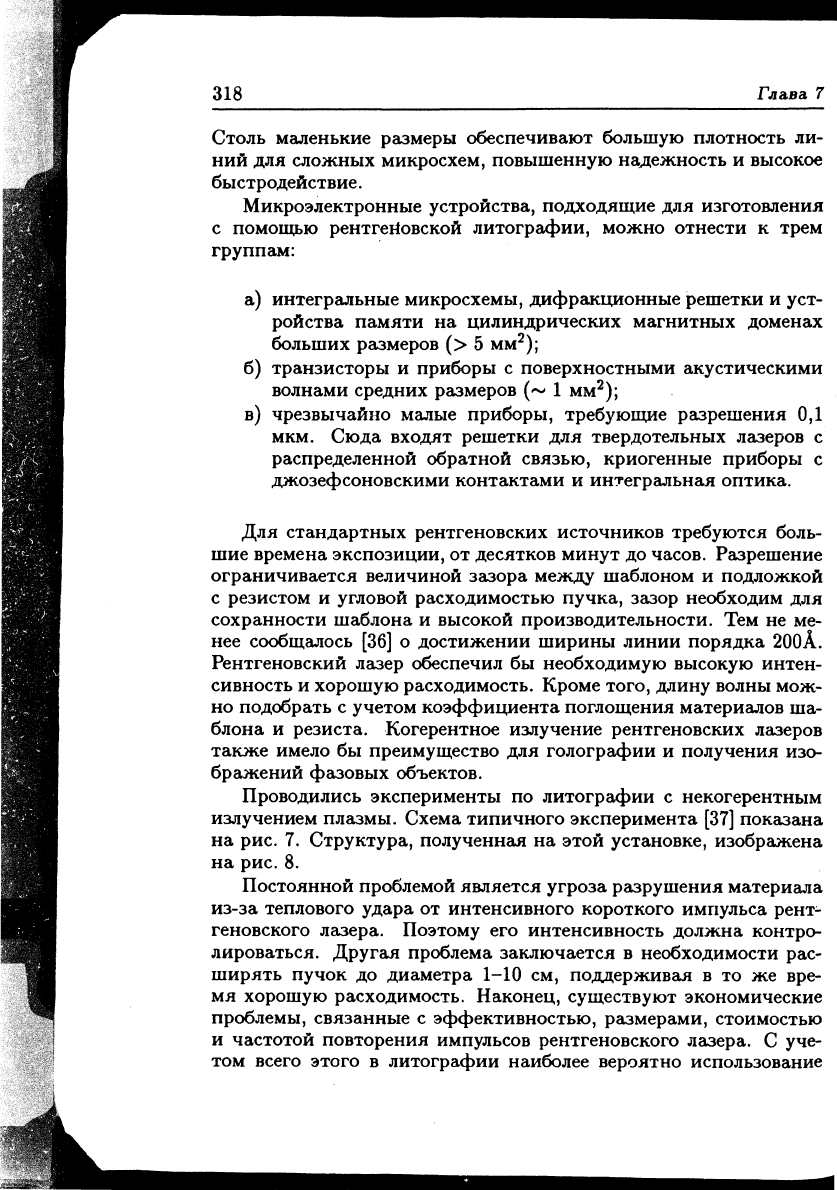 318 Глава 7

Столь маленькие размеры обеспечивают большую плотность линий для сложных микросхем, повышенную надежность и высокое быстродействие.

Микроэлектронные устройства, подходящие для изготовления с помощью рентгеновской литографии, можно отнести к трем группам:

а) интегральные микросхемы, дифракционные решетки и устройства памяти на цилиндрических магнитных доменах больших размеров ($> 5$ мм$^2$);
б) транзисторы и приборы с поверхностными акустическими волнами средних размеров ($\sim 1$ мм$^2$);
в) чрезвычайно малые приборы, требующие разрешения 0,1 мкм. Сюда входят решетки для твердотельных лазеров с распределенной обратной связью, криогенные приборы с джозефсоновскими контактами и интегральная оптика.

Для стандартных рентгеновских источников требуются большие времена экспозиции, от десятков минут до часов. Разрешение ограничивается величиной зазора между шаблоном и подложкой с резистом и угловой расходимостью пучка, зазор необходим для сохранности шаблона и высокой производительности. Тем не менее сообщалось [36] о достижении ширины линии порядка 200Å. Рентгеновский лазер обеспечил бы необходимую высокую интенсивность и хорошую расходимость. Кроме того, длину волны можно подобрать с учетом коэффициента поглощения материалов шаблона и резиста. Когерентное излучение рентгеновских лазеров также имело бы преимущество для голографии и получения изображений фазовых объектов.

Проводились эксперименты по литографии с некогерентным излучением плазмы. Схема типичного эксперимента [37] показана на рис. 7. Структура, полученная на этой установке, изображена на рис. 8.

Постоянной проблемой является угроза разрушения материала из-за теплового удара от интенсивного короткого импульса рентгеновского лазера. Поэтому его интенсивность должна контролироваться. Другая проблема заключается в необходимости расширять пучок до диаметра 1–10 см, поддерживая в то же время хорошую расходимость. Наконец, существуют экономические проблемы, связанные с эффективностью, размерами, стоимостью и частотой повторения импульсов рентгеновского лазера. С учетом всего этого в литографии наиболее вероятно использование